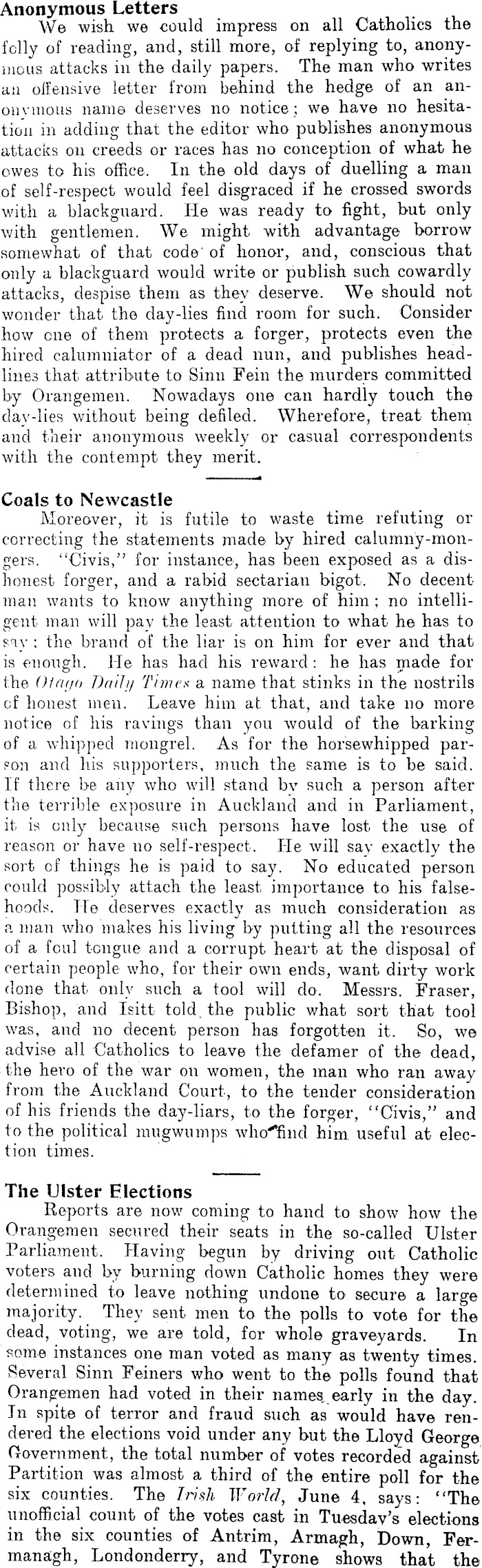 Anonymous Letters
We wish we could impress on all Catholics the folly of reading, and, still more, of replying to, anonymous attacks in the daily papers. The man who writes an offensive letter from behind the hedge of an anonymous name deserves no notice; we have no hesitation in adding that the editor who publishes anonymous attacks on creeds or races has no conception of what he owes to his office. In the old days of duelling a man of self-respect would feel disgraced if he crossed swords with a blackguard. He was ready to fight, but only with gentlemen. We might with advantage borrow somewhat of that code of honor, and, conscious that only a blackguard would write or publish such cowardly attacks, despise them as they deserve. We should not wonder that the day-lies find room for such. Consider how one of them protects a forger, protects even the hired calumniator of a dead nun, and publishes headlines that attribute to Sinn Fein the murders committed by Orangemen. Nowadays one can hardly touch the day-lies without being defiled. Wherefore, treat them and their anonymous weekly or casual correspondents with the contempt they merit.

Coals to Newcastle
Moreover, it is futile to waste time refuting or correcting the statements made by hired calumny-mongers. "Civis," for instance, has been exposed as a dishonest forger, and a rabid sectarian bigot. No decent man wants to know anything more of him; no intelligent man will pay the least attention to what he has to say; the brand of the liar is on him for ever and that is enough. He has had his reward: he has made for the Otago Daily Times a name that stinks in the nostrils of honest men. Leave him at that, and take no more notice of his ravings than you would of the barking of a whipped mongrel. As for the horsewhipped parson and his supporters, much the same is to be said. If there be any who will stand by such a person after the terrible exposure in Auckland and in Parliament, it is only because such persons have lost the use of reason or have no self-respect. He will say exactly the sort of things he is paid to say. No educated person could possibly attach the least importance to his falsehoods. He deserves exactly as much consideration as a man who makes his living by putting all the resources of a foul tongue and a corrupt heart at the disposal of certain people who, for their own ends, want dirty work done that only such a tool will do. Messrs. Fraser, Bishop, and Isitt told the public what sort that tool was, and no decent person has forgotten it. So, we advise all Catholics to leave the defamer of the dead, the hero of the war on women, the man who ran away from the Auckland Court, to the tender consideration of his friends the day-liars, to the forger, "Civis," and to the political mugwumps who find him useful at election times.

The Ulster Elections
Reports are now coming to hand to show how the Orangemen secured their seats in the so-called Ulster Parliament. Having begun by driving out Catholic voters and by burning down Catholic homes they were determined to leave nothing undone to secure a large majority. They sent men to the polls to vote for the dead, voting, we are told, for whole graveyards. In some instances one man voted as many as twenty times. Several Sinn Feiners who went to the polls found that Orangemen had voted in their names early in the day. In spite of terror and fraud such as would have rendered the elections void under any but the Lloyd George Government, the total number of votes recorded against Partition was almost a third of the entire poll for the six counties. The Irish World, June 4, says: "The unofficial count of the votes cast in Tuesday's elections in the six counties of Antrim, Armagh, Down, Fermanagh, Londonderry, and Tyrone shows that the